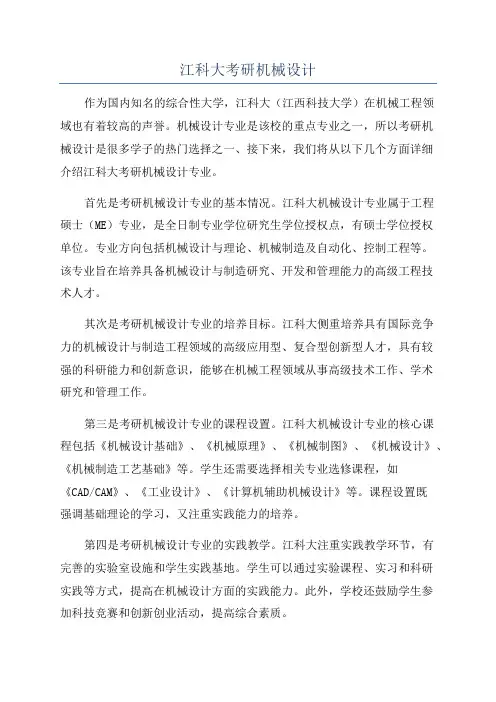 江科大考研机械设计

作为国内知名的综合性大学，江科大（江西科技大学）在机械工程领域也有着较高的声誉。机械设计专业是该校的重点专业之一，所以考研机械设计是很多学子的热门选择之一、接下来，我们将从以下几个方面详细介绍江科大考研机械设计专业。

首先是考研机械设计专业的基本情况。江科大机械设计专业属于工程硕士（ME）专业，是全日制专业学位研究生学位授权点，有硕士学位授权单位。专业方向包括机械设计与理论、机械制造及自动化、控制工程等。该专业旨在培养具备机械设计与制造研究、开发和管理能力的高级工程技术人才。

其次是考研机械设计专业的培养目标。江科大侧重培养具有国际竞争力的机械设计与制造工程领域的高级应用型、复合型创新型人才，具有较强的科研能力和创新意识，能够在机械工程领域从事高级技术工作、学术研究和管理工作。

第三是考研机械设计专业的课程设置。江科大机械设计专业的核心课程包括《机械设计基础》、《机械原理》、《机械制图》、《机械设计》、《机械制造工艺基础》等。学生还需要选择相关专业选修课程，如《CAD/CAM》、《工业设计》、《计算机辅助机械设计》等。课程设置既强调基础理论的学习，又注重实践能力的培养。

第四是考研机械设计专业的实践教学。江科大注重实践教学环节，有完善的实验室设施和学生实践基地。学生可以通过实验课程、实习和科研实践等方式，提高在机械设计方面的实践能力。此外，学校还鼓励学生参加科技竞赛和创新创业活动，提高综合素质。